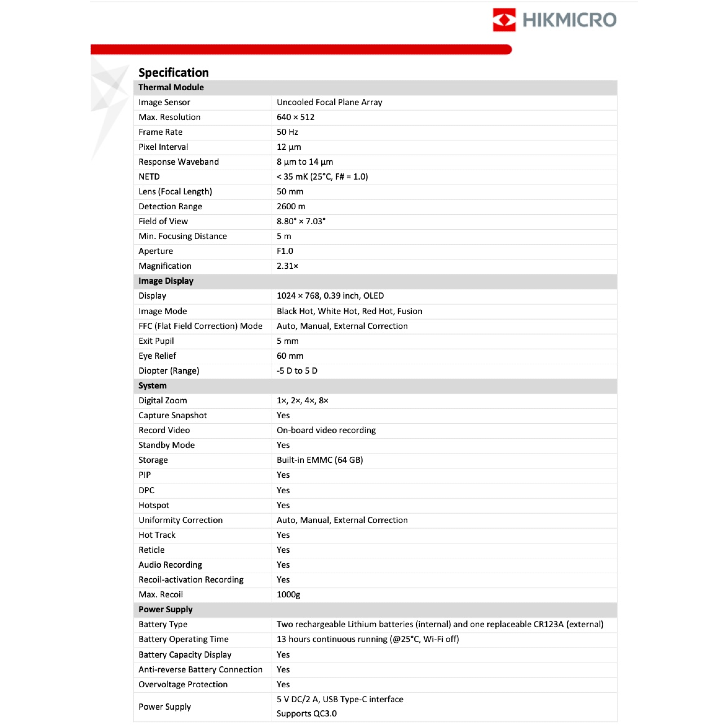 HIKMICRO

Specification

| Thermal Module | |
|---|---|
| Image Sensor | Uncooled Focal Plane Array |
| Max. Resolution | 640 × 512 |
| Frame Rate | 50 Hz |
| Pixel Interval | 12 μm |
| Response Waveband | 8 μm to 14 μm |
| NETD | < 35 mK (25°C, F# = 1.0) |
| Lens (Focal Length) | 50 mm |
| Detection Range | 2600 m |
| Field of View | 8.80° × 7.03° |
| Min. Focusing Distance | 5 m |
| Aperture | F1.0 |
| Magnification | 2.31× |
| **Image Display** | |
| Display | 1024 × 768, 0.39 inch, OLED |
| Image Mode | Black Hot, White Hot, Red Hot, Fusion |
| FFC (Flat Field Correction) Mode | Auto, Manual, External Correction |
| Exit Pupil | 5 mm |
| Eye Relief | 60 mm |
| Diopter (Range) | -5 D to 5 D |
| **System** | |
| Digital Zoom | 1×, 2×, 4×, 8× |
| Capture Snapshot | Yes |
| Record Video | On-board video recording |
| Standby Mode | Yes |
| Storage | Built-in EMMC (64 GB) |
| PIP | Yes |
| DPC | Yes |
| Hotspot | Yes |
| Uniformity Correction | Auto, Manual, External Correction |
| Hot Track | Yes |
| Reticle | Yes |
| Audio Recording | Yes |
| Recoil-activation Recording | Yes |
| Max. Recoil | 1000g |
| **Power Supply** | |
| Battery Type | Two rechargeable Lithium batteries (internal) and one replaceable CR123A (external) |
| Battery Operating Time | 13 hours continuous running (@25°C, Wi-Fi off) |
| Battery Capacity Display | Yes |
| Anti-reverse Battery Connection | Yes |
| Overvoltage Protection | Yes |
| Power Supply | 5 V DC/2 A, USB Type-C interface Supports QC3.0 |